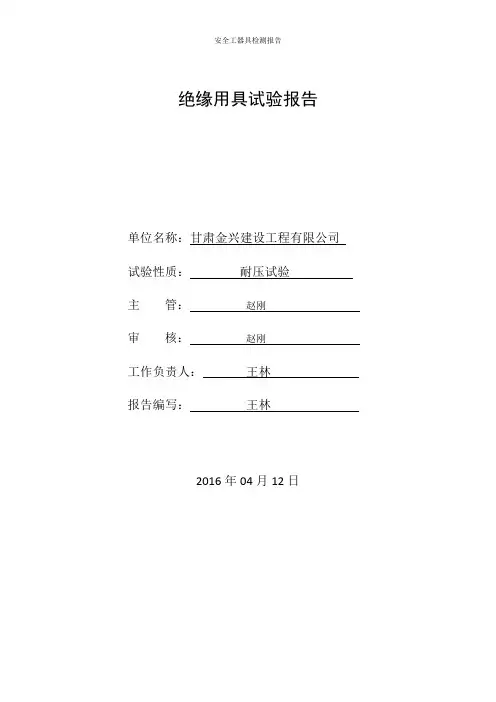 安全工器具检测报告

绝缘用具试验报告

单位名称：甘肃金兴建设工程有限公司

试验性质：耐压试验

主　　管：赵刚

审　　核：赵刚

工作负责人：王林

报告编写：王林

2016 年 04 月 12 日